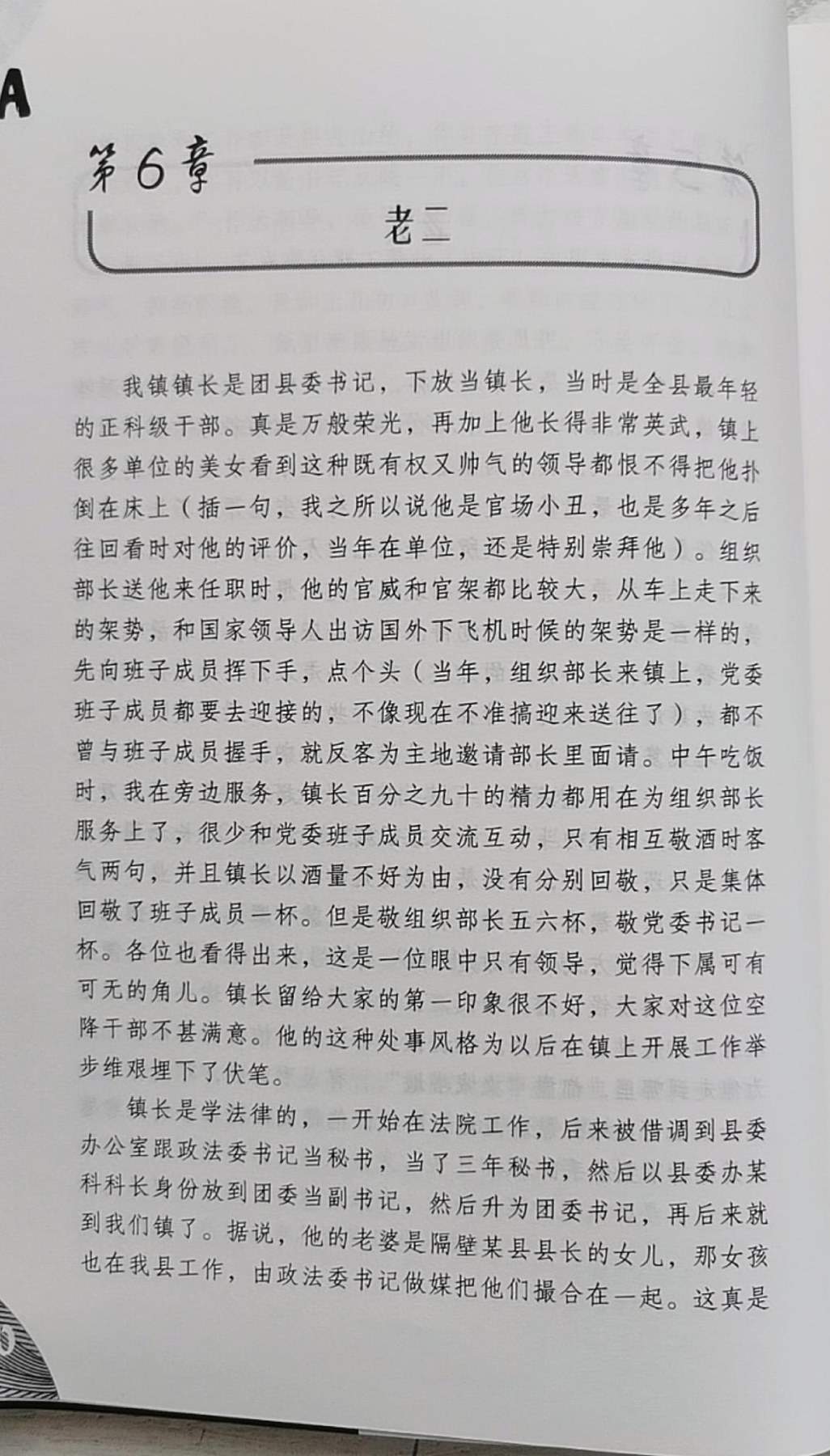 A

第6章

老二

我镇镇长是团县委书记，下放当镇长，当时是全县最年轻的正科级干部。真是万般荣光，再加上他长得非常英武，镇上很多单位的美女看到这种既有权又帅气的领导都恨不得把他扑倒在床上（插一句，我之所以说他是官场小丑，也是多年之后往回看时对他的评价，当年在单位，还是特别崇拜他）。组织部长送他来任职时，他的官威和官架都比较大，从车上走下来的架势，和国家领导人出访国外下飞机时候的架势是一样的，先向班子成员挥下手，点个头（当年，组织部长来镇上，党委班子成员都要去迎接的，不像现在不准搞迎来送往了），都不曾与班子成员握手，就反客为主地邀请部长里面请。中午吃饭时，我在旁边服务，镇长百分之九十的精力都用在为组织部长服务上了，很少和党委班子成员交流互动，只有相互敬酒时客气两句，并且镇长以酒量不好为由，没有分别回敬，只是集体回敬了班子成员一杯。但是敬组织部长五六杯，敬党委书记一杯。各位也看得出来，这是一位眼中只有领导，觉得下属可有可无的角儿。镇长留给大家的第一印象很不好，大家对这位空降干部不甚满意。他的这种处事风格为以后在镇上开展工作举步维艰埋下了伏笔。

镇长是学法律的，一开始在法院工作，后来被借调到县委办公室跟政法委书记当秘书，当了三年秘书，然后以县委办某科科长身份放到团委当副书记，然后升为团委书记，再后来就到我们镇了。据说，他的老婆是隔壁某县县长的女儿，那女孩也在我县工作，由政法委书记做媒把他们撮合在一起。这真是